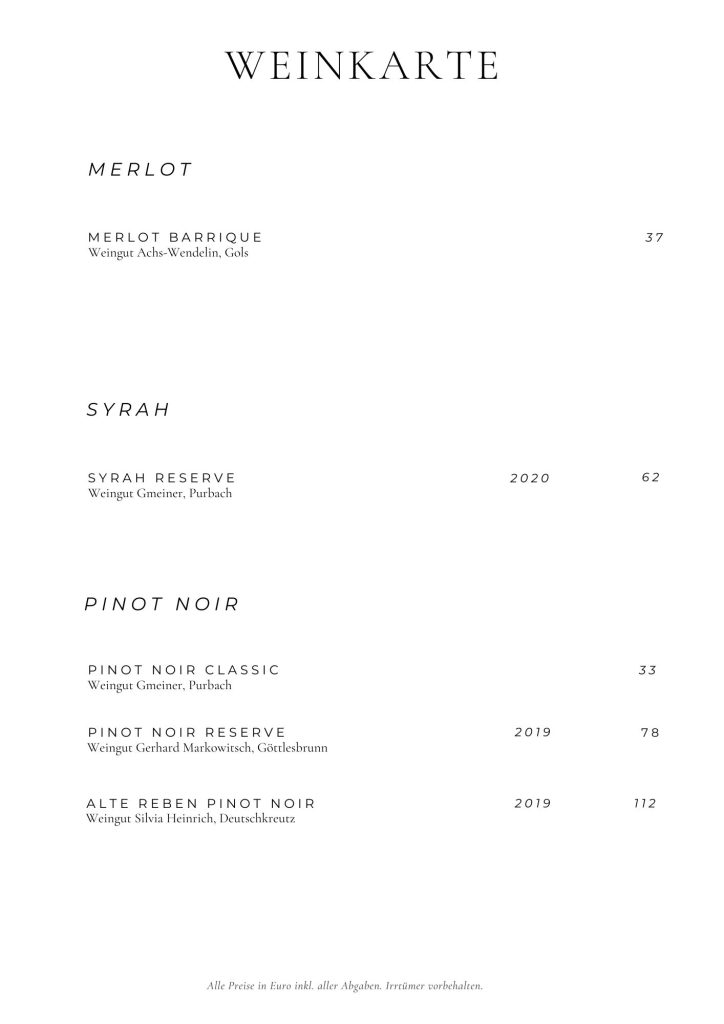 WEINKARTE

MERLOT

MERLOT BARRIQUE 37
Weingut Achs-Wendelin, Gols

SYRAH

SYRAH RESERVE 2020 62
Weingut Gmeiner, Purbach

PINOT NOIR

PINOT NOIR CLASSIC 33
Weingut Gmeiner, Purbach

PINOT NOIR RESERVE 2019 78
Weingut Gerhard Markowitsch, Göttlesbrunn

ALTE REBEN PINOT NOIR 2019 112
Weingut Silvia Heinrich, Deutschkreutz

Alle Preise in Euro inkl. aller Abgaben. Irrtümer vorbehalten.